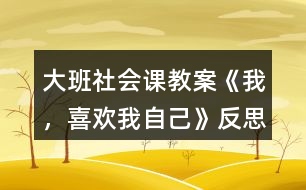 大班社会课教案《我，喜欢我自己》反思